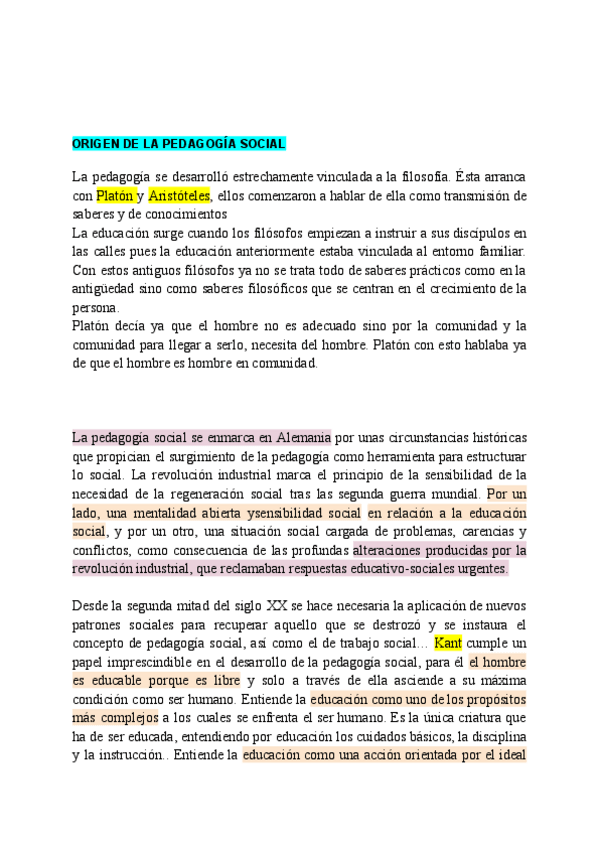 ORIGEN DE LA PEDAGOGÍA SOCIAL

La pedagogía se desarrolló estrechamente vinculada a la filosofía. Ésta arranca con Platón y Aristóteles, ellos comenzaron a hablar de ella como transmisión de saberes y de conocimientos
La educación surge cuando los filósofos empiezan a instruir a sus discípulos en las calles pues la educación anteriormente estaba vinculada al entorno familiar. Con estos antiguos filósofos ya no se trata todo de saberes prácticos como en la antigüedad sino como saberes filosóficos que se centran en el crecimiento de la persona.
Platón decía ya que el hombre no es adecuado sino por la comunidad y la comunidad para llegar a serlo, necesita del hombre. Platón con esto hablaba ya de que el hombre es hombre en comunidad.

La pedagogía social se enmarca en Alemania por unas circunstancias históricas que propician el surgimiento de la pedagogía como herramienta para estructurar lo social. La revolución industrial marca el principio de la sensibilidad de la necesidad de la regeneración social tras las segunda guerra mundial. Por un lado, una mentalidad abierta ysensibilidad social en relación a la educación social, y por un otro, una situación social cargada de problemas, carencias y conflictos, como consecuencia de las profundas alteraciones producidas por la revolución industrial, que reclamaban respuestas educativo-sociales urgentes.

Desde la segunda mitad del siglo XX se hace necesaria la aplicación de nuevos patrones sociales para recuperar aquello que se destrozó y se instaura el concepto de pedagogía social, así como el de trabajo social… Kant cumple un papel imprescindible en el desarrollo de la pedagogía social, para él el hombre es educable porque es libre y solo a través de ella asciende a su máxima condición como ser humano. Entiende la educación como uno de los propósitos más complejos a los cuales se enfrenta el ser humano. Es la única criatura que ha de ser educada, entendiendo por educación los cuidados básicos, la disciplina y la instrucción.. Entiende la educación como una acción orientada por el ideal